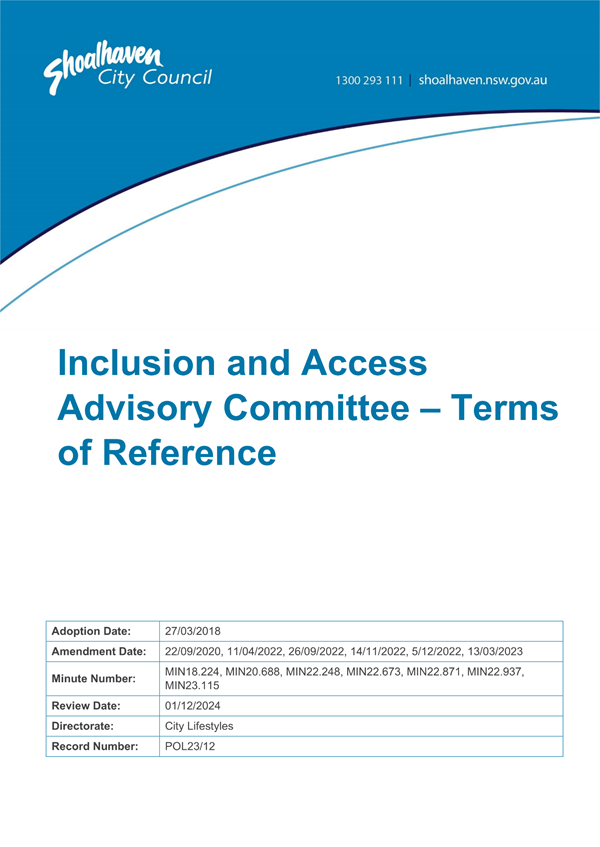 Shoalhaven City Council

1300 293 111 | shoalhaven.nsw.gov.au

Inclusion and Access Advisory Committee – Terms of Reference

| Adoption Date: | 27/03/2018 |
|---|---|
| Amendment Date: | 22/09/2020, 11/04/2022, 26/09/2022, 14/11/2022, 5/12/2022, 13/03/2023 |
| Minute Number: | MIN18.224, MIN20.688, MIN22.248, MIN22.673, MIN22.871, MIN22.937, MIN23.115 |
| Review Date: | 01/12/2024 |
| Directorate: | City Lifestyles |
| Record Number: | POL23/12 |